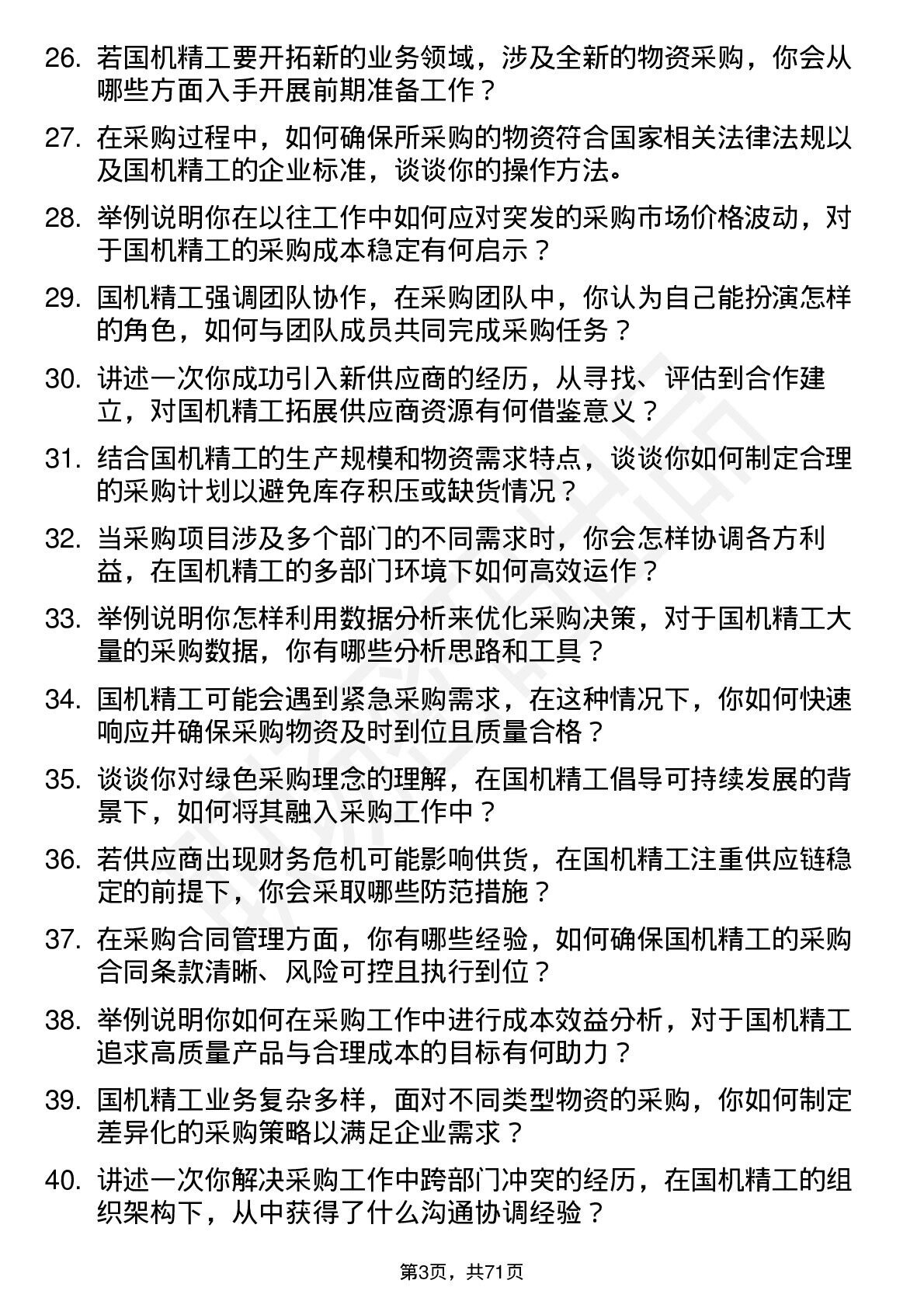 26. 若国机精工要开拓新的业务领域，涉及全新的物资采购，你会从哪些方面入手开展前期准备工作？

27. 在采购过程中，如何确保所采购的物资符合国家相关法律法规以及国机精工的企业标准，谈谈你的操作方法。

28. 举例说明你在以往工作中如何应对突发的采购市场价格波动，对于国机精工的采购成本稳定有何启示？

29. 国机精工强调团队协作，在采购团队中，你认为自己能扮演怎样的角色，如何与团队成员共同完成采购任务？

30. 讲述一次你成功引入新供应商的经历，从寻找、评估到合作建立，对国机精工拓展供应商资源有何借鉴意义？

31. 结合国机精工的生产规模和物资需求特点，谈谈你如何制定合理的采购计划以避免库存积压或缺货情况？

32. 当采购项目涉及多个部门的不同需求时，你会怎样协调各方利益，在国机精工的多部门环境下如何高效运作？

33. 举例说明你怎样利用数据分析来优化采购决策，对于国机精工大量的采购数据，你有哪些分析思路和工具？

34. 国机精工可能会遇到紧急采购需求，在这种情况下，你如何快速响应并确保采购物资及时到位且质量合格？

35. 谈谈你对绿色采购理念的理解，在国机精工倡导可持续发展的背景下，如何将其融入采购工作中？

36. 若供应商出现财务危机可能影响供货，在国机精工注重供应链稳定的前提下，你会采取哪些防范措施？

37. 在采购合同管理方面，你有哪些经验，如何确保国机精工的采购合同条款清晰、风险可控且执行到位？

38. 举例说明你如何在采购工作中进行成本效益分析，对于国机精工追求高质量产品与合理成本的目标有何助力？

39. 国机精工业务复杂多样，面对不同类型物资的采购，你如何制定差异化的采购策略以满足企业需求？

40. 讲述一次你解决采购工作中跨部门冲突的经历，在国机精工的组织架构下，从中获得了什么沟通协调经验？

第3页，共71页